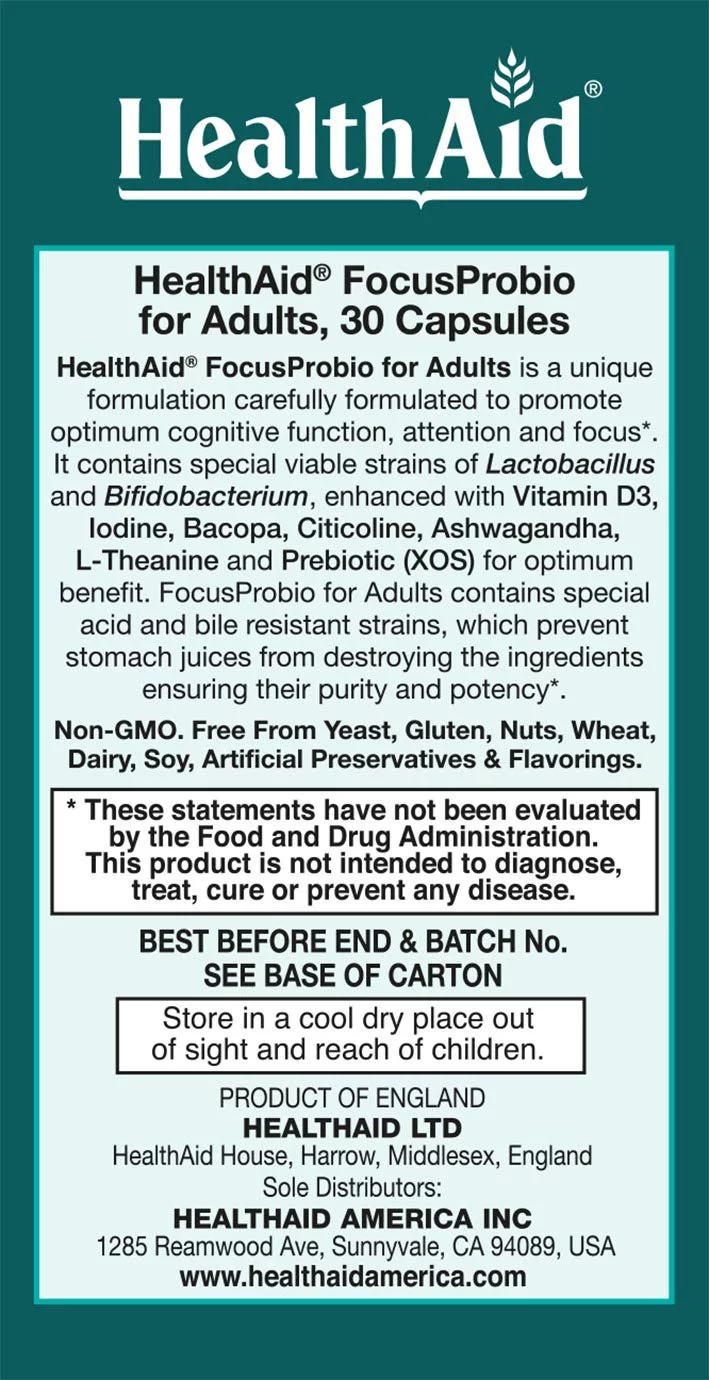 HealthAid®

HealthAid® FocusProbio for Adults, 30 Capsules

HealthAid® FocusProbio for Adults is a unique formulation carefully formulated to promote optimum cognitive function, attention and focus*. It contains special viable strains of Lactobacillus and Bifidobacterium, enhanced with Vitamin D3, Iodine, Bacopa, Citicoline, Ashwagandha, L-Theanine and Prebiotic (XOS) for optimum benefit. FocusProbio for Adults contains special acid and bile resistant strains, which prevent stomach juices from destroying the ingredients ensuring their purity and potency*.

Non-GMO. Free From Yeast, Gluten, Nuts, Wheat, Dairy, Soy, Artificial Preservatives & Flavorings.

* These statements have not been evaluated by the Food and Drug Administration. This product is not intended to diagnose, treat, cure or prevent any disease.

BEST BEFORE END & BATCH No. SEE BASE OF CARTON

Store in a cool dry place out of sight and reach of children.

PRODUCT OF ENGLAND
HEALTHAID LTD
HealthAid House, Harrow, Middlesex, England
Sole Distributors:
HEALTHAID AMERICA INC
1285 Reamwood Ave, Sunnyvale, CA 94089, USA
www.healthaidamerica.com